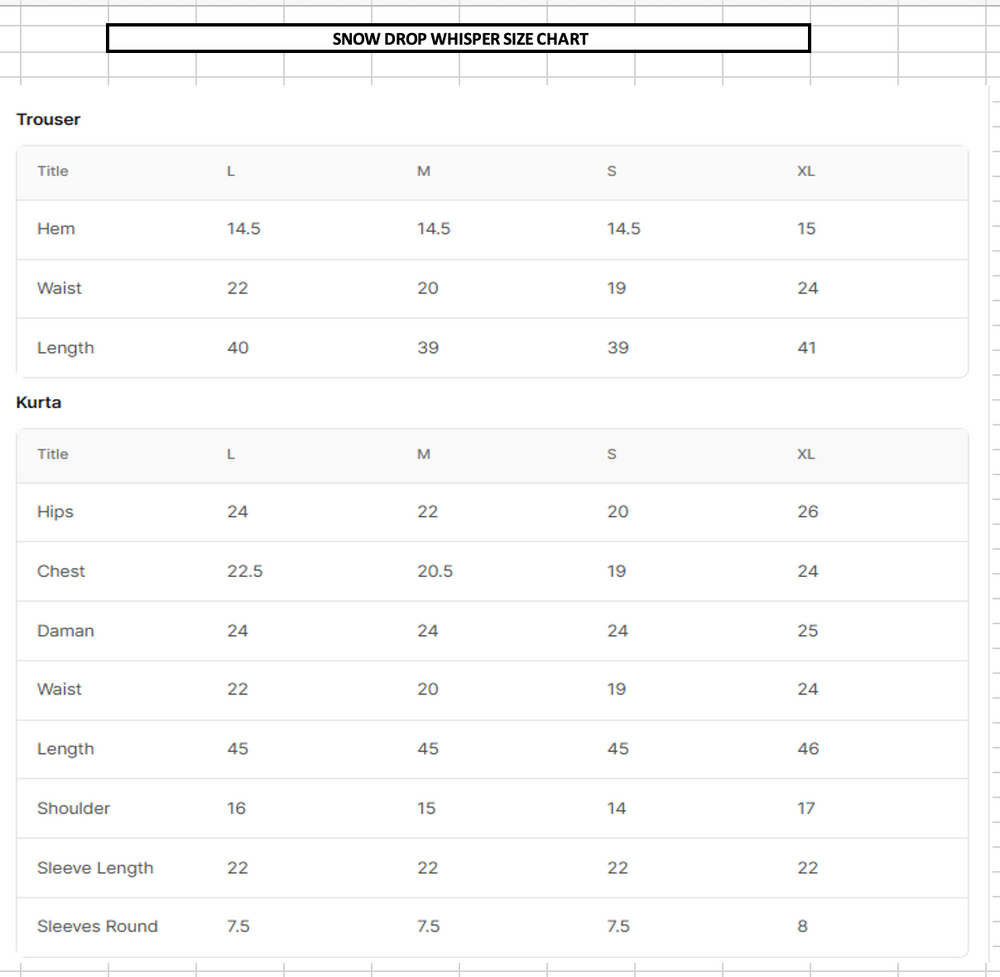 SNOW DROP WHISPER SIZE CHART

Trouser

| Title | L | M | S | XL |
|---|---|---|---|---|
| Hem | 14.5 | 14.5 | 14.5 | 15 |
| Waist | 22 | 20 | 19 | 24 |
| Length | 40 | 39 | 39 | 41 |

Kurta

| Title | L | M | S | XL |
|---|---|---|---|---|
| Hips | 24 | 22 | 20 | 26 |
| Chest | 22.5 | 20.5 | 19 | 24 |
| Daman | 24 | 24 | 24 | 25 |
| Waist | 22 | 20 | 19 | 24 |
| Length | 45 | 45 | 45 | 46 |
| Shoulder | 16 | 15 | 14 | 17 |
| Sleeve Length | 22 | 22 | 22 | 22 |
| Sleeves Round | 7.5 | 7.5 | 7.5 | 8 |